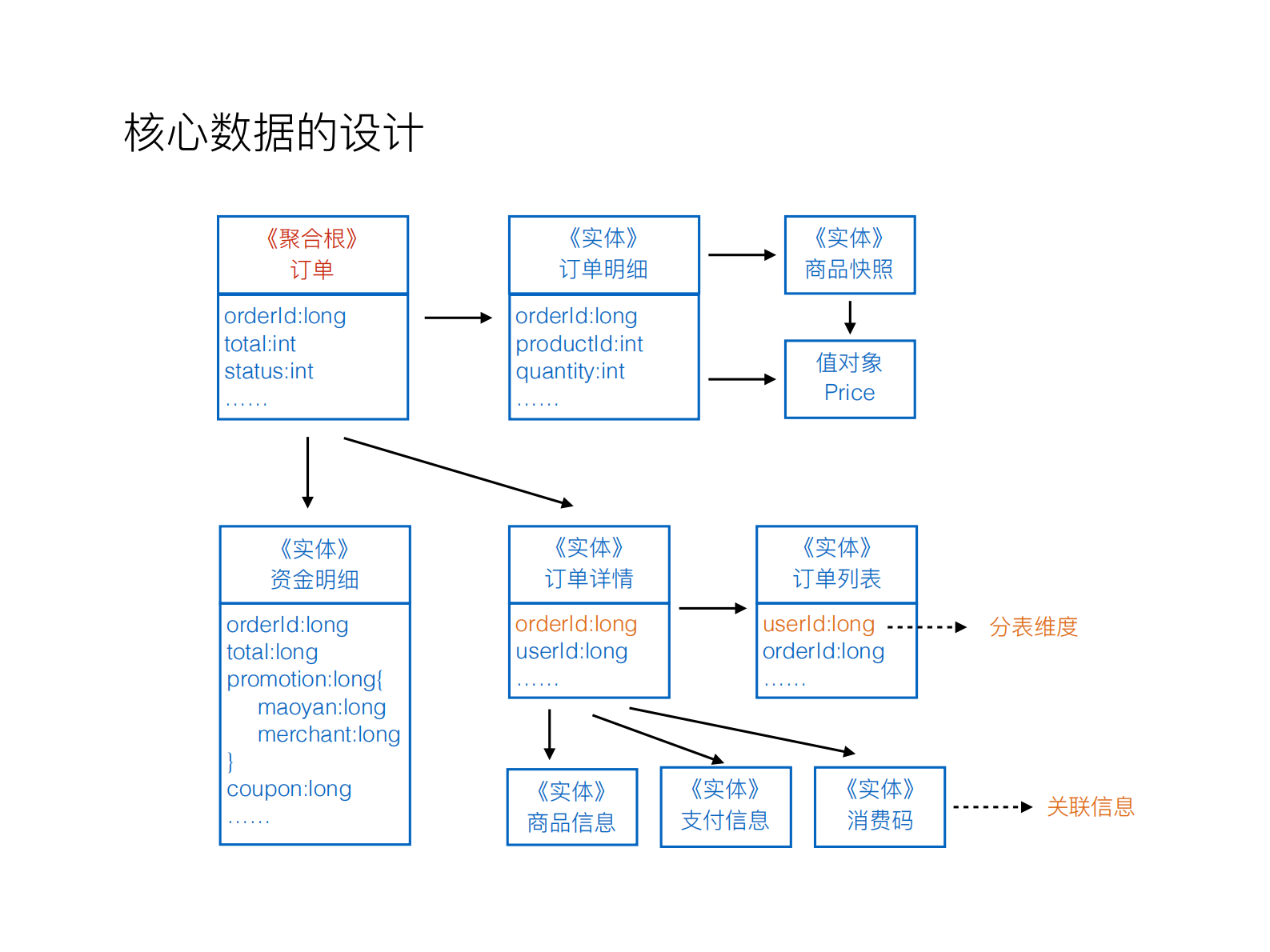 核心数据的设计

《聚合根》
订单

orderId:long
total:int
status:int
……

《实体》
订单明细

orderId:long
productId:int
quantity:int
……

《实体》
商品快照

值对象
Price

《实体》
资金明细

orderId:long
total:long
promotion:long{
maoyan:long
merchant:long
}
coupon:long
……

《实体》
订单详情

orderId:long
userId:long
……

《实体》
订单列表

userId:long
orderId:long
……

分表维度

《实体》
商品信息

《实体》
支付信息

《实体》
消费码

关联信息